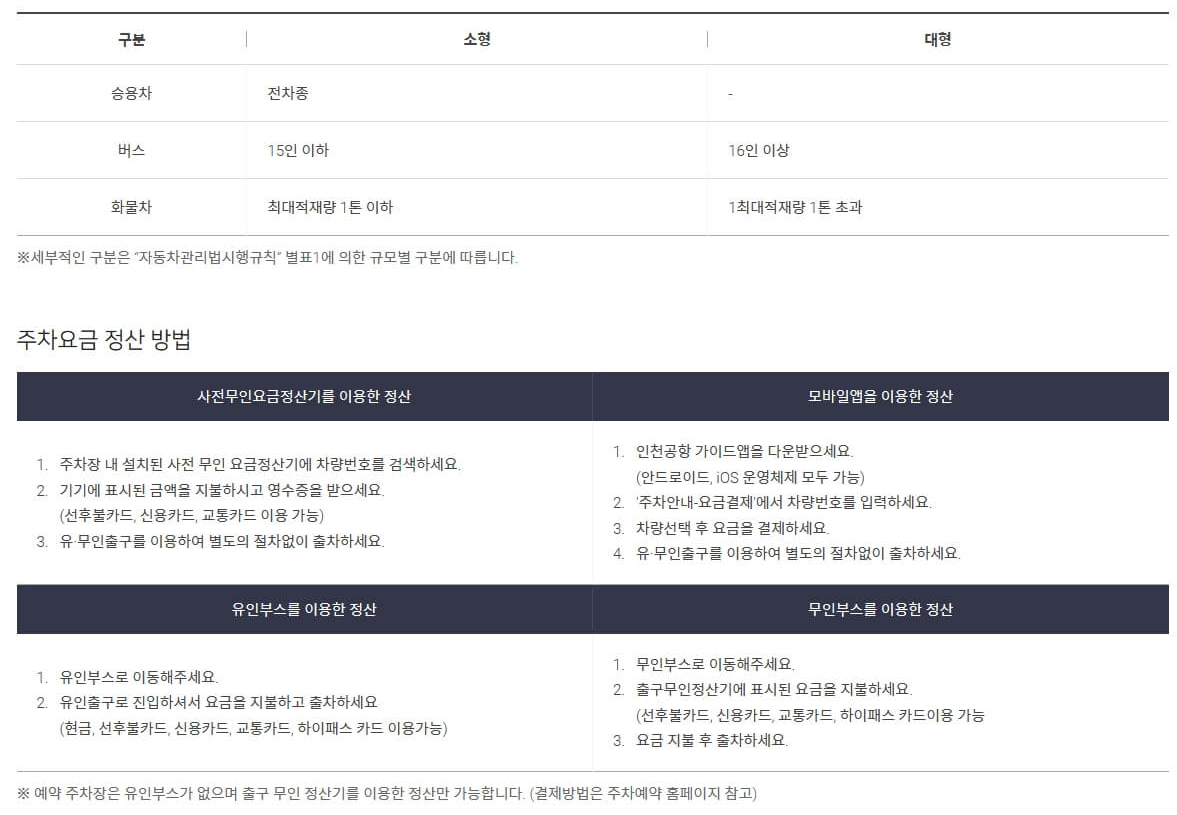 | 구분 | 소형 | 대형 |
|---|---|---|
| 승용차 | 전차종 | - |
| 버스 | 15인 이하 | 16인 이상 |
| 화물차 | 최대적재량 1톤 이하 | 1최대적재량 1톤 초과 |

※세부적인 구분은 "자동차관리법시행규칙" 별표1에 의한 규모별 구분에 따릅니다.

주차요금 정산 방법

사전무인요금정산기를 이용한 정산

1. 주차장 내 설치된 사전 무인 요금정산기에 차량번호를 검색하세요.
2. 기기에 표시된 금액을 지불하시고 영수증을 받으세요.
(선후불카드, 신용카드, 교통카드 이용 가능)
3. 유·무인출구를 이용하여 별도의 절차없이 출차하세요.

모바일앱을 이용한 정산

1. 인천공항 가이드앱을 다운받으세요.
(안드로이드, iOS 운영체제 모두 가능)
2. '주차안내-요금결제'에서 차량번호를 입력하세요.
3. 차량선택 후 요금을 결제하세요.
4. 유·무인출구를 이용하여 별도의 절차없이 출차하세요.

유인부스를 이용한 정산

1. 유인부스로 이동해주세요.
2. 유인출구로 진입하셔서 요금을 지불하고 출차하세요
(현금, 선후불카드, 신용카드, 교통카드, 하이패스 카드 이용가능)

무인부스를 이용한 정산

1. 무인부스로 이동해주세요.
2. 출구무인정산기에 표시된 요금을 지불하세요.
(선후불카드, 신용카드, 교통카드, 하이패스 카드이용 가능
3. 요금 지불 후 출차하세요.

※ 예약 주차장은 유인부스가 없으며 출구 무인 정산기를 이용한 정산만 가능합니다. (결제방법은 주차예약 홈페이지 참고)